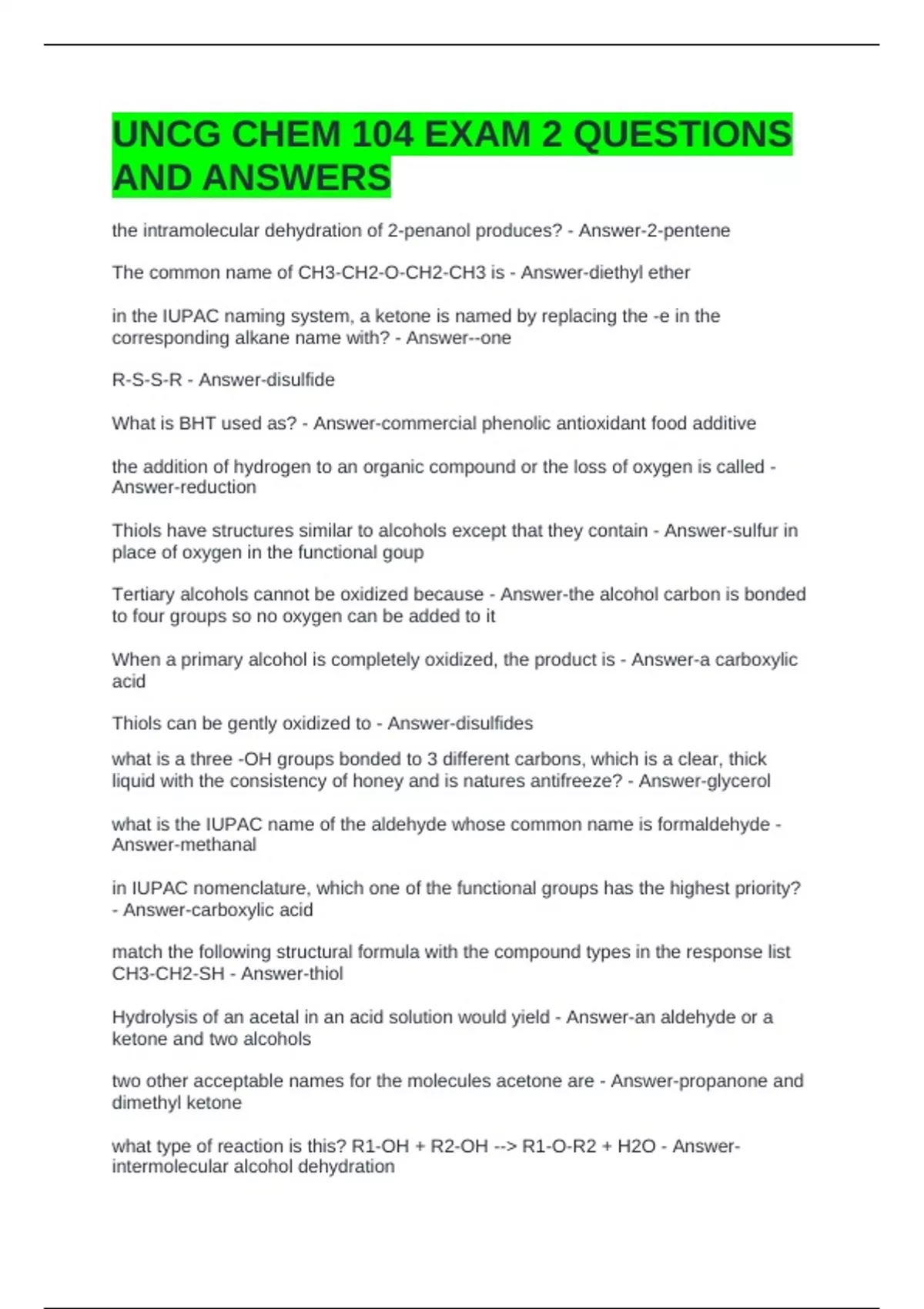 UNCG CHEM 104 EXAM 2 QUESTIONS AND ANSWERS

the intramolecular dehydration of 2-penanol produces? - Answer-2-pentene

The common name of CH3-CH2-O-CH2-CH3 is - Answer-diethyl ether

in the IUPAC naming system, a ketone is named by replacing the -e in the corresponding alkane name with? - Answer--one

R-S-S-R - Answer-disulfide

What is BHT used as? - Answer-commercial phenolic antioxidant food additive

the addition of hydrogen to an organic compound or the loss of oxygen is called - Answer-reduction

Thiols have structures similar to alcohols except that they contain - Answer-sulfur in place of oxygen in the functional goup

Tertiary alcohols cannot be oxidized because - Answer-the alcohol carbon is bonded to four groups so no oxygen can be added to it

When a primary alcohol is completely oxidized, the product is - Answer-a carboxylic acid

Thiols can be gently oxidized to - Answer-disulfides

what is a three -OH groups bonded to 3 different carbons, which is a clear, thick liquid with the consistency of honey and is natures antifreeze? - Answer-glycerol

what is the IUPAC name of the aldehyde whose common name is formaldehyde - Answer-methanal

in IUPAC nomenclature, which one of the functional groups has the highest priority? - Answer-carboxylic acid

match the following structural formula with the compound types in the response list CH3-CH2-SH - Answer-thiol

Hydrolysis of an acetal in an acid solution would yield - Answer-an aldehyde or a ketone and two alcohols

two other acceptable names for the molecules acetone are - Answer-propanone and dimethyl ketone

what type of reaction is this? R1-OH + R2-OH --> R1-O-R2 + H2O - Answer-intermolecular alcohol dehydration